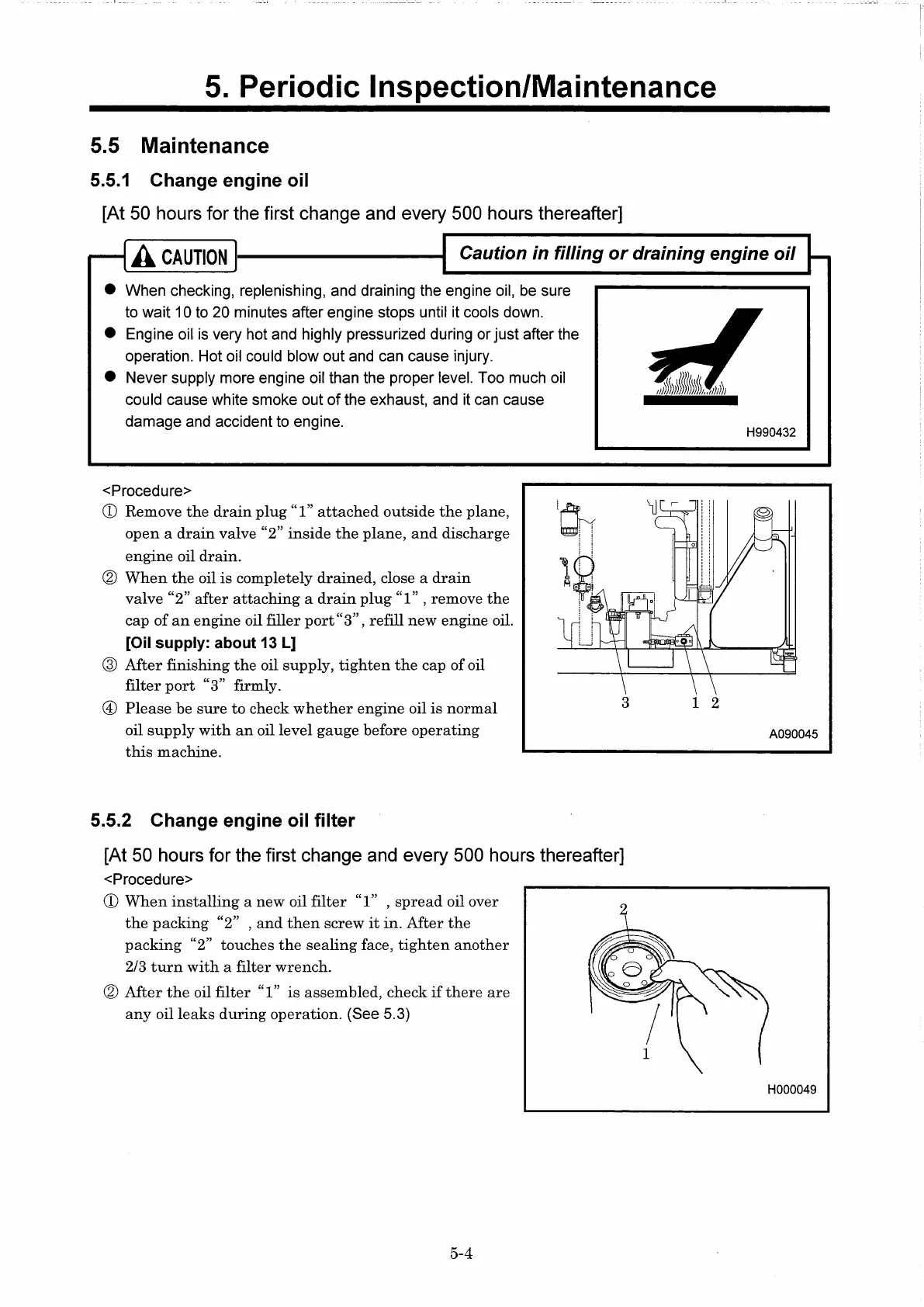 5. Periodic Inspection/Maintenance

5.5 Maintenance

5.5.1 Change engine oil

[At 50 hours for the first change and every 500 hours thereafter]

CAUTION

Caution in filling or draining engine oil

● When checking, replenishing, and draining the engine oil, be sure to wait 10 to 20 minutes after engine stops until it cools down.
● Engine oil is very hot and highly pressurized during or just after the operation. Hot oil could blow out and can cause injury.
● Never supply more engine oil than the proper level. Too much oil could cause white smoke out of the exhaust, and it can cause damage and accident to engine.

H990432

<Procedure>
① Remove the drain plug "1" attached outside the plane, open a drain valve "2" inside the plane, and discharge engine oil drain.
② When the oil is completely drained, close a drain valve "2" after attaching a drain plug "1" , remove the cap of an engine oil filler port"3", refill new engine oil.
[Oil supply: about 13 L]
③ After finishing the oil supply, tighten the cap of oil filter port "3" firmly.
④ Please be sure to check whether engine oil is normal oil supply with an oil level gauge before operating this machine.

3 1 2

A090045

5.5.2 Change engine oil filter

[At 50 hours for the first change and every 500 hours thereafter]
<Procedure>
① When installing a new oil filter "1" , spread oil over the packing "2" , and then screw it in. After the packing "2" touches the sealing face, tighten another 2/3 turn with a filter wrench.
② After the oil filter "1" is assembled, check if there are any oil leaks during operation. (See 5.3)

2
1

H000049

5-4